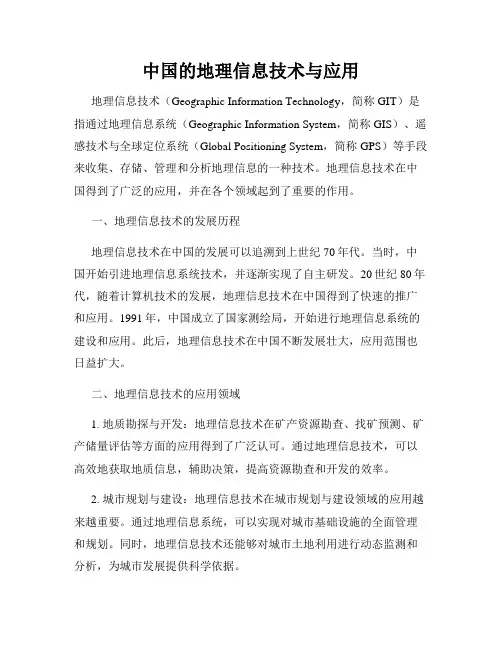 中国的地理信息技术与应用

地理信息技术（Geographic Information Technology，简称 GIT）是指通过地理信息系统（Geographic Information System，简称 GIS）、遥感技术与全球定位系统（Global Positioning System，简称 GPS）等手段来收集、存储、管理和分析地理信息的一种技术。地理信息技术在中国得到了广泛的应用，并在各个领域起到了重要的作用。

一、地理信息技术的发展历程

地理信息技术在中国的发展可以追溯到上世纪 70 年代。当时，中国开始引进地理信息系统技术，并逐渐实现了自主研发。20 世纪 80 年代，随着计算机技术的发展，地理信息技术在中国得到了快速的推广和应用。1991 年，中国成立了国家测绘局，开始进行地理信息系统的建设和应用。此后，地理信息技术在中国不断发展壮大，应用范围也日益扩大。

二、地理信息技术的应用领域

1. 地质勘探与开发：地理信息技术在矿产资源勘查、找矿预测、矿产储量评估等方面的应用得到了广泛认可。通过地理信息技术，可以高效地获取地质信息，辅助决策，提高资源勘查和开发的效率。

2. 城市规划与建设：地理信息技术在城市规划与建设领域的应用越来越重要。通过地理信息系统，可以实现对城市基础设施的全面管理和规划。同时，地理信息技术还能够对城市土地利用进行动态监测和分析，为城市发展提供科学依据。